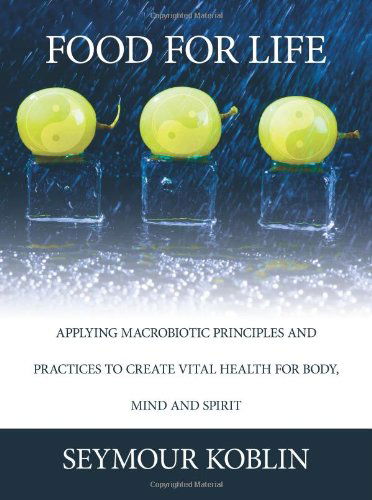 Copyrighted Material

FOOD FOR LIFE

APPLYING MACROBIOTIC PRINCIPLES AND PRACTICES TO CREATE VITAL HEALTH FOR BODY, MIND AND SPIRIT

SEYMOUR KOBLIN

Copyrighted Material